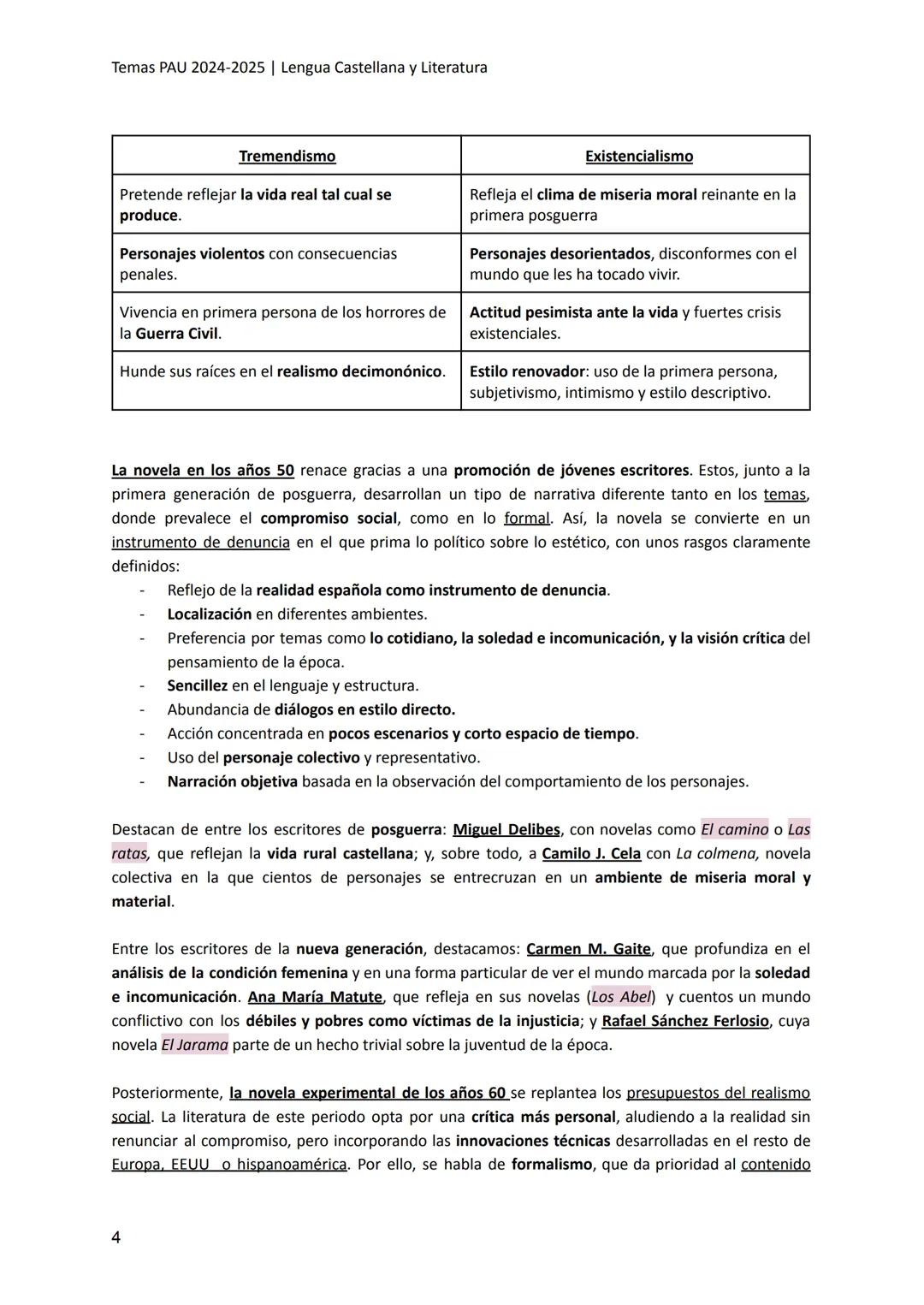 Temas PAU 2024-2025 | Lengua Castellana y Literatura

| Tremendismo | Existencialismo |
|---|---|
| Pretende reflejar la vida real tal cual se produce. | Refleja el clima de miseria moral reinante en la primera posguerra |
| Personajes violentos con consecuencias penales. | Personajes desorientados, disconformes con el mundo que les ha tocado vivir. |
| Vivencia en primera persona de los horrores de la Guerra Civil. | Actitud pesimista ante la vida y fuertes crisis existenciales. |
| Hunde sus raíces en el realismo decimonónico. | Estilo renovador: uso de la primera persona, subjetivismo, intimismo y estilo descriptivo. |

La novela en los años 50 renace gracias a una promoción de jóvenes escritores. Estos, junto a la primera generación de posguerra, desarrollan un tipo de narrativa diferente tanto en los temas, donde prevalece el compromiso social, como en lo formal. Así, la novela se convierte en un instrumento de denuncia en el que prima lo político sobre lo estético, con unos rasgos claramente definidos:
- Reflejo de la realidad española como instrumento de denuncia.
- Localización en diferentes ambientes.
- Preferencia por temas como lo cotidiano, la soledad e incomunicación, y la visión crítica del pensamiento de la época.
- Sencillez en el lenguaje y estructura.
- Abundancia de diálogos en estilo directo.
- Acción concentrada en pocos escenarios y corto espacio de tiempo.
- Uso del personaje colectivo y representativo.
- Narración objetiva basada en la observación del comportamiento de los personajes.

Destacan de entre los escritores de posguerra: Miguel Delibes, con novelas como El camino o Las ratas, que reflejan la vida rural castellana; y, sobre todo, a Camilo J. Cela con La colmena, novela colectiva en la que cientos de personajes se entrecruzan en un ambiente de miseria moral y material.

Entre los escritores de la nueva generación, destacamos: Carmen M. Gaite, que profundiza en el análisis de la condición femenina y en una forma particular de ver el mundo marcada por la soledad e incomunicación. Ana María Matute, que refleja en sus novelas (Los Abel) y cuentos un mundo conflictivo con los débiles y pobres como víctimas de la injusticia; y Rafael Sánchez Ferlosio, cuya novela El Jarama parte de un hecho trivial sobre la juventud de la época.

Posteriormente, la novela experimental de los años 60 se replantea los presupuestos del realismo social. La literatura de este periodo opta por una crítica más personal, aludiendo a la realidad sin renunciar al compromiso, pero incorporando las innovaciones técnicas desarrolladas en el resto de Europa, EEUU o hispanoamérica. Por ello, se habla de formalismo, que da prioridad al contenido

4